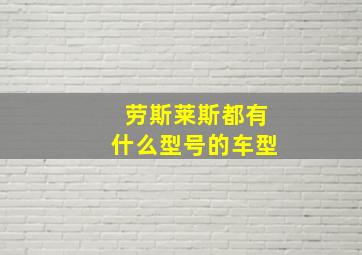 劳斯莱斯都有
什么型号的车型